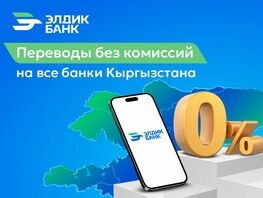 ЭЛДИК БАНК

Переводы без комиссий на все банки Кыргызстана

ЭЛДИК БАНК

0%